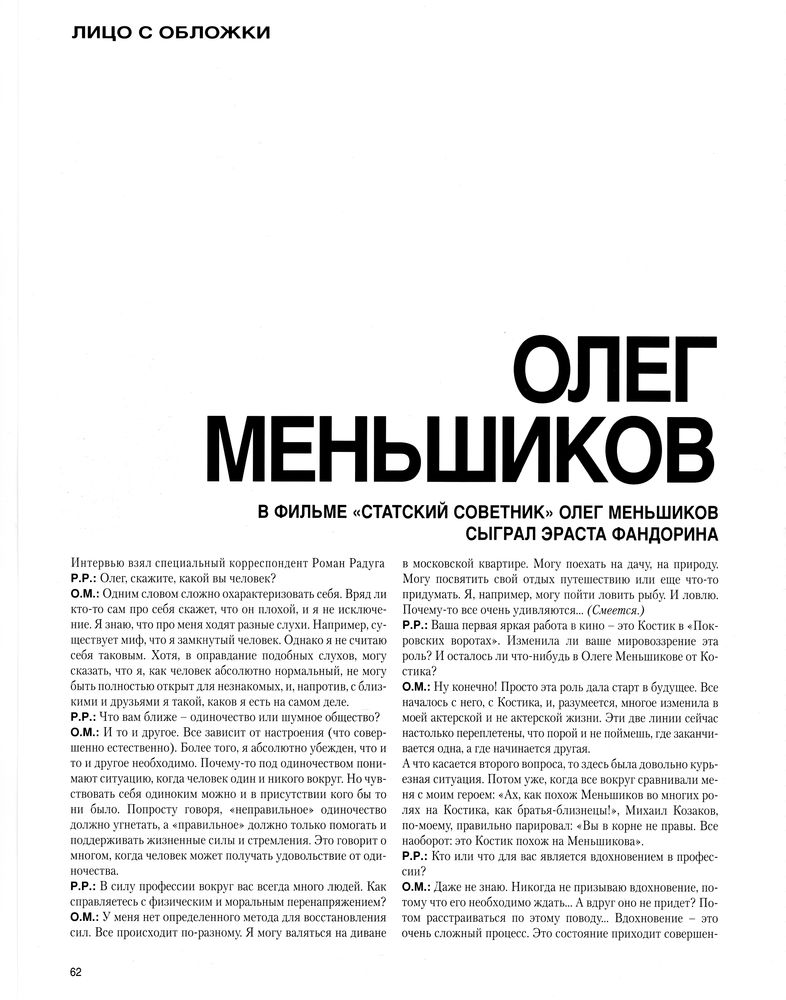 ЛИЦО С ОБЛОЖКИ

ОЛЕГ МЕНЬШИКОВ

В ФИЛЬМЕ «СТАТСКИЙ СОВЕТНИК» ОЛЕГ МЕНЬШИКОВ СЫГРАЛ ЭРАСТА ФАНДОРИНА

Интервью взял специальный корреспондент Роман Радуга
Р.Р.: Олег, скажите, какой вы человек?
О.М.: Одним словом сложно охарактеризовать себя. Вряд ли кто-то сам про себя скажет, что он плохой, и я не исключение. Я знаю, что про меня ходят разные слухи. Например, существует миф, что я замкнутый человек. Однако я не считаю себя таковым. Хотя, в оправдание подобных слухов, могу сказать, что я, как человек абсолютно нормальный, не могу быть полностью открыт для незнакомых, и, напротив, с близкими и друзьями я такой, каков я есть на самом деле.
Р.Р.: Что вам ближе – одиночество или шумное общество?
О.М.: И то и другое. Все зависит от настроения (что совершенно естественно). Более того, я абсолютно убежден, что и то и другое необходимо. Почему-то под одиночеством понимают ситуацию, когда человек один и никого вокруг. Но чувствовать себя одиноким можно и в присутствии кого бы то ни было. Попросту говоря, «неправильное» одиночество должно угнетать, а «правильное» должно только помогать и поддерживать жизненные силы и стремления. Это говорит о многом, когда человек может получать удовольствие от одиночества.
Р.Р.: В силу профессии вокруг вас всегда много людей. Как справляетесь с физическим и моральным перенапряжением?
О.М.: У меня нет определенного метода для восстановления сил. Все происходит по-разному. Я могу валяться на диване в московской квартире. Могу поехать на дачу, на природу. Могу посвятить свой отдых путешествию или еще что-то придумать. Я, например, могу пойти ловить рыбу. И ловлю. Почему-то все очень удивляются... (Смеется.)
Р.Р.: Ваша первая яркая работа в кино – это Костик в «Покровских воротах». Изменила ли ваше мировоззрение эта роль? И осталось ли что-нибудь в Олеге Меньшикове от Костика?
О.М.: Ну конечно! Просто эта роль дала старт в будущее. Все началось с него, с Костика, и, разумеется, многое изменила в моей актерской и не актерской жизни. Эти две линии сейчас настолько переплетены, что порой и не поймешь, где заканчивается одна, а где начинается другая.
А что касается второго вопроса, то здесь была довольно курьезная ситуация. Потом уже, когда все вокруг сравнивали меня с моим героем: «Ах, как похож Меньшиков во многих ролях на Костика, как братья-близнецы!», Михаил Козаков, по-моему, правильно парировал: «Вы в корне не правы. Все наоборот: это Костик похож на Меньшикова».
Р.Р.: Кто или что для вас является вдохновением в профессии?
О.М.: Даже не знаю. Никогда не призываю вдохновение, потому что его необходимо ждать... А вдруг оно не придет? Потом расстраиваться по этому поводу... Вдохновение – это очень сложный процесс. Это состояние приходит совершен-

62